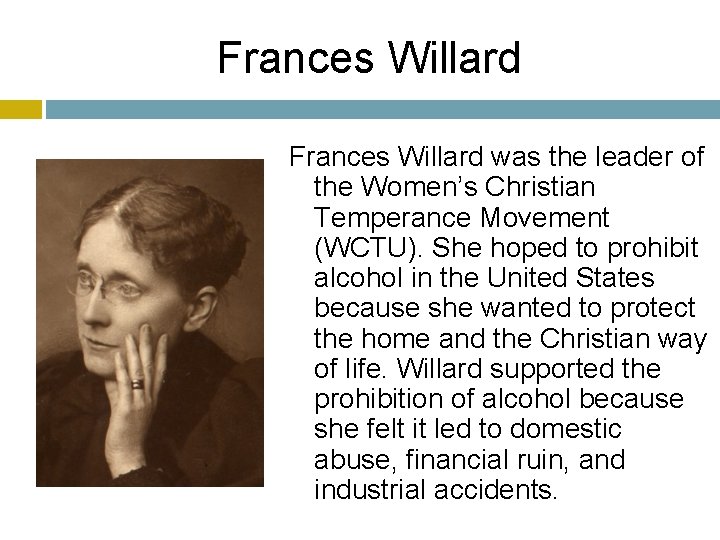 Frances Willard

Frances Willard was the leader of the Women's Christian Temperance Movement (WCTU). She hoped to prohibit alcohol in the United States because she wanted to protect the home and the Christian way of life. Willard supported the prohibition of alcohol because she felt it led to domestic abuse, financial ruin, and industrial accidents.